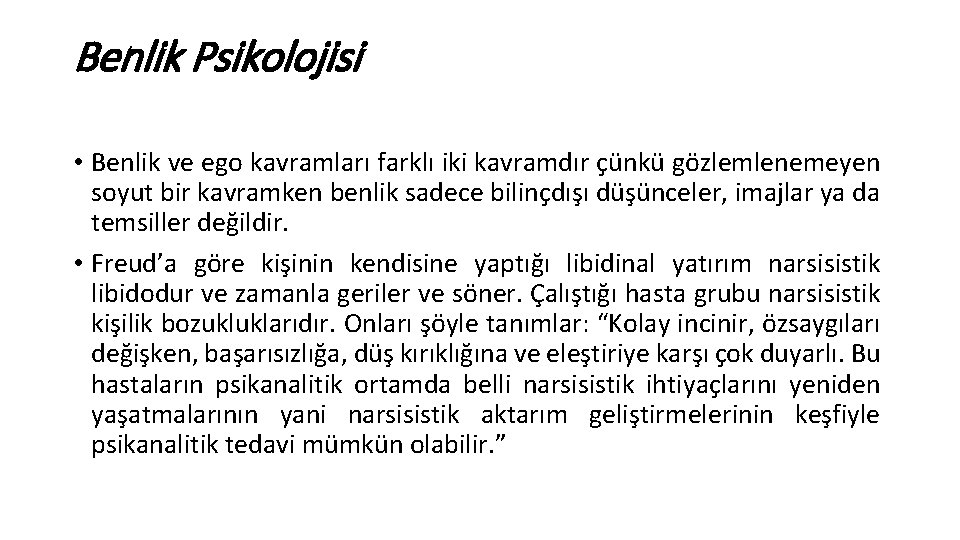 Benlik Psikolojisi

• Benlik ve ego kavramları farklı iki kavramdır çünkü gözlemlenemeyen soyut bir kavramken benlik sadece bilinçdışı düşünceler, imajlar ya da temsiller değildir.

• Freud'a göre kişinin kendisine yaptığı libidinal yatırım narsisistik libidodur ve zamanla geriler ve söner. Çalıştığı hasta grubu narsisistik kişilik bozukluklarıdır. Onları şöyle tanımlar: "Kolay incinir, özsaygıları değişken, başarısızlığa, düş kırıklığına ve eleştiriye karşı çok duyarlı. Bu hastaların psikanalitik ortamda belli narsisistik ihtiyaçlarını yeniden yaşatmalarının yani narsisistik aktarım geliştirmelerinin keşfiyle psikanalitik tedavi mümkün olabilir."